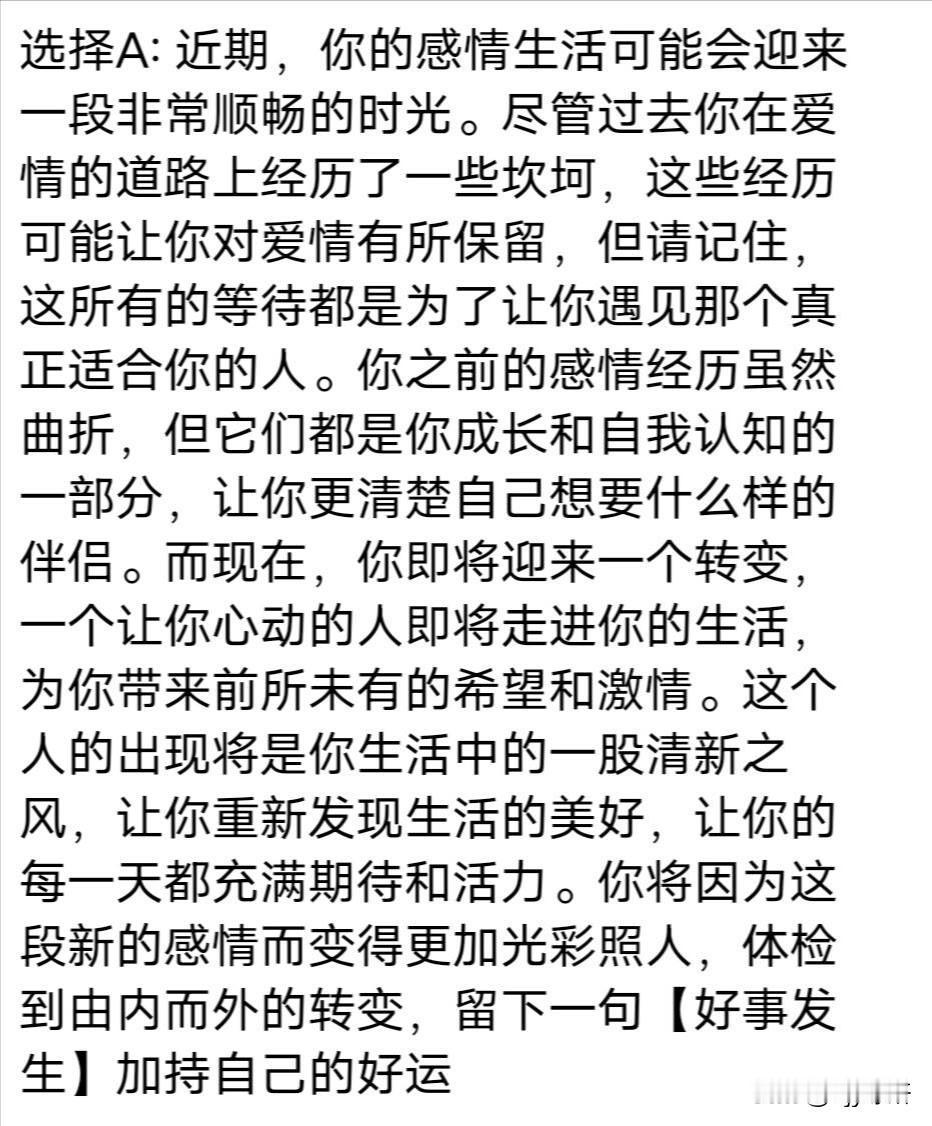 选择A: 近期，你的感情生活可能会迎来一段非常顺畅的时光。尽管过去你在爱情的道路上经历了一些坎坷，这些经历可能让你对爱情有所保留，但请记住，这所有的等待都是为了让你遇见那个真正适合你的人。你之前的感情经历虽然曲折，但它们都是你成长和自我认知的一部分，让你更清楚自己想要什么样的伴侣。而现在，你即将迎来一个转变，一个让你心动的人即将走进你的生活，为你带来前所未有的希望和激情。这个人的出现将是你生活中的一股清新之风，让你重新发现生活的美好，让你的每一天都充满期待和活力。你将因为这段新的感情而变得更加光彩照人，体检到由内而外的转变，留下一句【好事发生】加持自己的好运